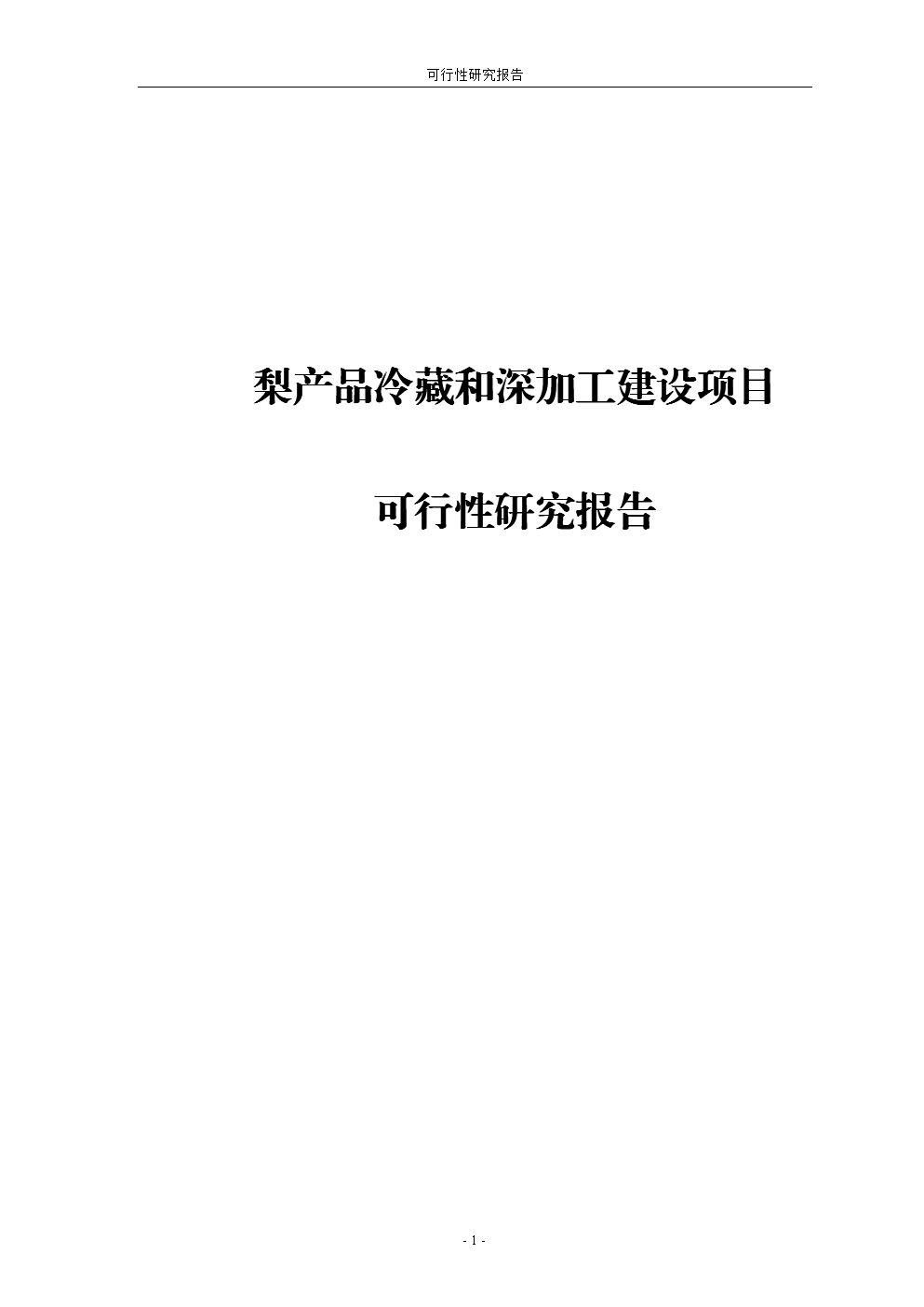 可行性研究报告

梨产品冷藏和深加工建设项目

可行性研究报告

- 1 -